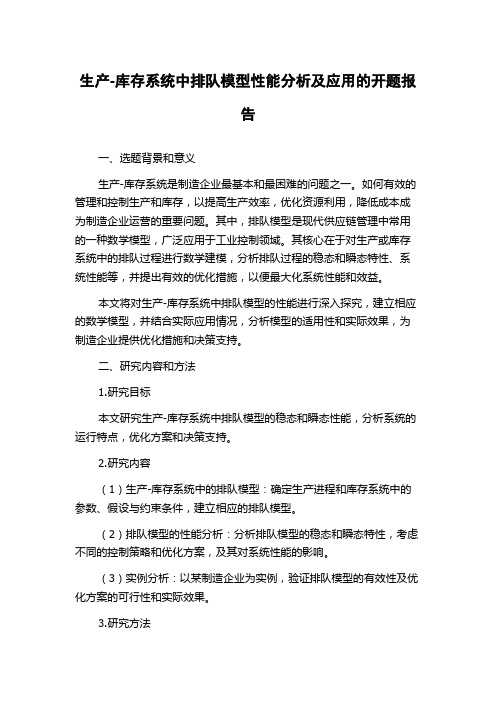 生产-库存系统中排队模型性能分析及应用的开题报告

一、选题背景和意义

生产-库存系统是制造企业最基本和最困难的问题之一。如何有效的管理和控制生产和库存，以提高生产效率，优化资源利用，降低成本成为制造企业运营的重要问题。其中，排队模型是现代供应链管理中常用的一种数学模型，广泛应用于工业控制领域。其核心在于对生产或库存系统中的排队过程进行数学建模，分析排队过程的稳态和瞬态特性、系统性能等，并提出有效的优化措施，以便最大化系统性能和效益。

本文将对生产-库存系统中排队模型的性能进行深入探究，建立相应的数学模型，并结合实际应用情况，分析模型的适用性和实际效果，为制造企业提供优化措施和决策支持。

二、研究内容和方法

1.研究目标

本文研究生产-库存系统中排队模型的稳态和瞬态性能，分析系统的运行特点，优化方案和决策支持。

2.研究内容

（1）生产-库存系统中的排队模型：确定生产进程和库存系统中的参数、假设与约束条件，建立相应的排队模型。

（2）排队模型的性能分析：分析排队模型的稳态和瞬态特性，考虑不同的控制策略和优化方案，及其对系统性能的影响。

（3）实例分析：以某制造企业为实例，验证排队模型的有效性及优化方案的可行性和实际效果。

3.研究方法